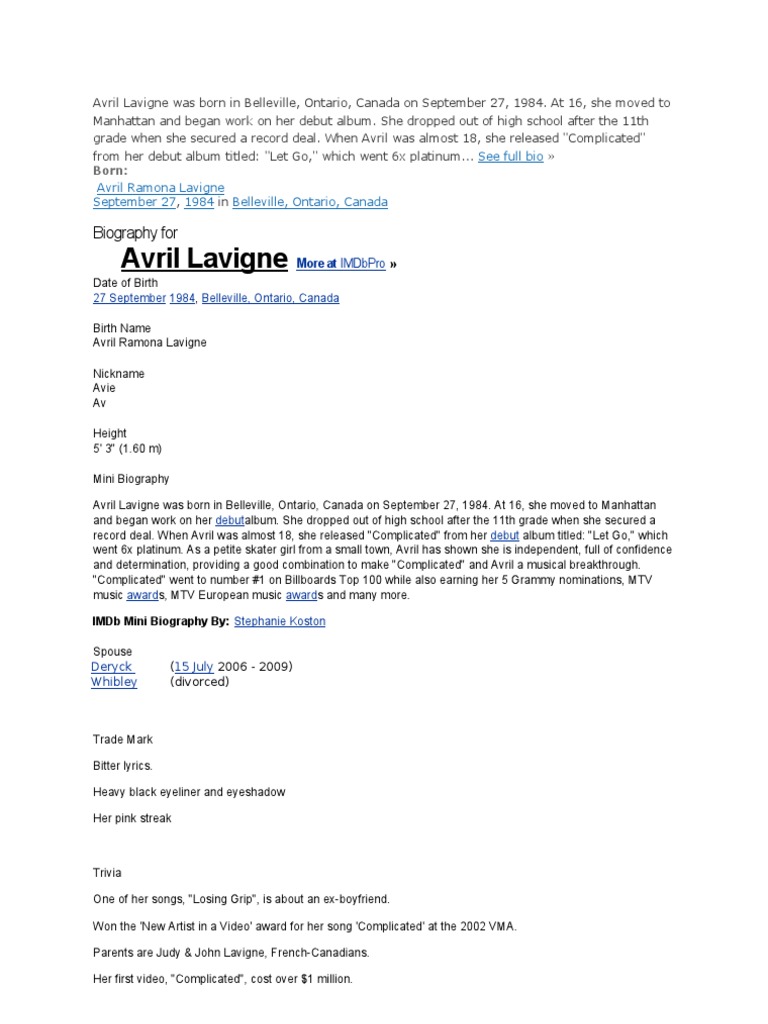 Avril Lavigne was born in Belleville, Ontario, Canada on September 27, 1984. At 16, she moved to Manhattan and began work on her debut album. She dropped out of high school after the 11th grade when she secured a record deal. When Avril was almost 18, she released "Complicated" from her debut album titled: "Let Go," which went 6x platinum... See full bio »
Born:
Avril Ramona Lavigne
September 27, 1984 in Belleville, Ontario, Canada

Biography for
Avril Lavigne More at IMDbPro »
Date of Birth
27 September 1984, Belleville, Ontario, Canada

Birth Name
Avril Ramona Lavigne

Nickname
Avie
Av

Height
5' 3" (1.60 m)

Mini Biography

Avril Lavigne was born in Belleville, Ontario, Canada on September 27, 1984. At 16, she moved to Manhattan and began work on her debutalbum. She dropped out of high school after the 11th grade when she secured a record deal. When Avril was almost 18, she released "Complicated" from her debut album titled: "Let Go," which went 6x platinum. As a petite skater girl from a small town, Avril has shown she is independent, full of confidence and determination, providing a good combination to make "Complicated" and Avril a musical breakthrough. "Complicated" went to number #1 on Billboards Top 100 while also earning her 5 Grammy nominations, MTV music awards, MTV European music awards and many more.

IMDb Mini Biography By: Stephanie Koston

Spouse
| Deryck Whibley | (15 July 2006 - 2009) (divorced) |
|---|---|

Trade Mark

Bitter lyrics.

Heavy black eyeliner and eyeshadow

Her pink streak

Trivia

One of her songs, "Losing Grip", is about an ex-boyfriend.

Won the 'New Artist in a Video' award for her song 'Complicated' at the 2002 VMA.

Parents are Judy & John Lavigne, French-Canadians.

Her first video, "Complicated", cost over $1 million.